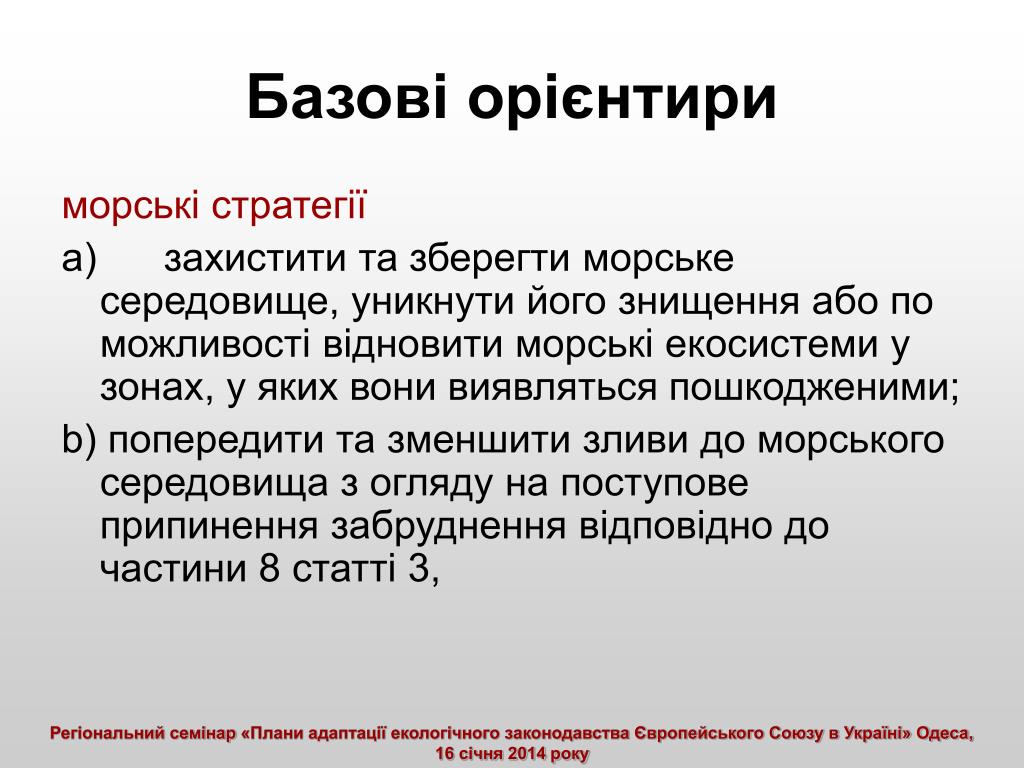 Базові орієнтири

морські стратегії

a) захистити та зберегти морське середовище, уникнути його знищення або по можливості відновити морські екосистеми у зонах, у яких вони виявляться пошкодженими;

b) попередити та зменшити зливи до морського середовища з огляду на поступове припинення забруднення відповідно до частини 8 статті 3,

Регіональний семінар «Плани адаптації екологічного законодавства Європейського Союзу в Україні» Одеса, 16 січня 2014 року